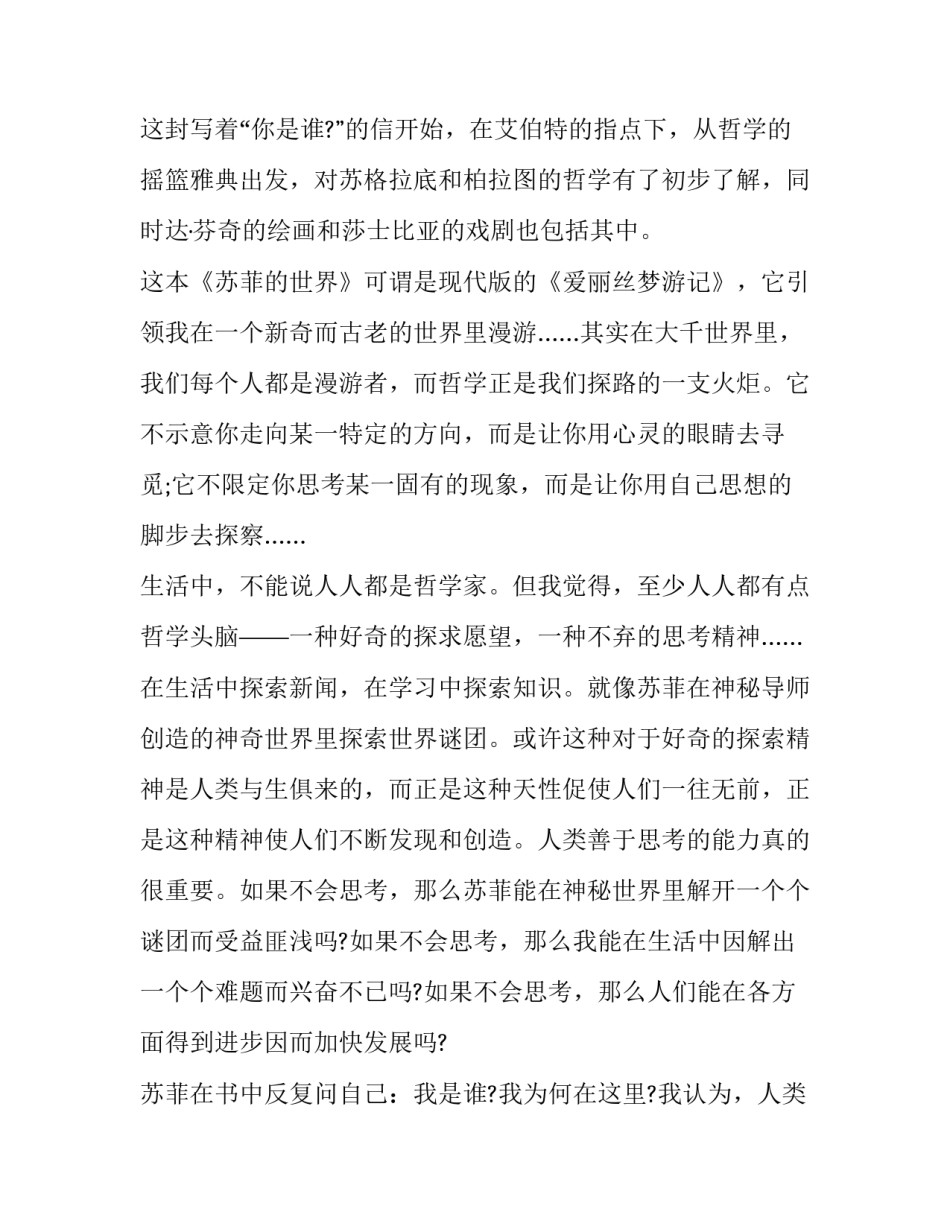 这封写着“你是谁?”的信开始，在艾伯特的指点下，从哲学的摇篮雅典出发，对苏格拉底和柏拉图的哲学有了初步了解，同时达·芬奇的绘画和莎士比亚的戏剧也包括其中。

这本《苏菲的世界》可谓是现代版的《爱丽丝梦游记》，它引领我在一个新奇而古老的世界里漫游......其实在大千世界里，我们每个人都是漫游者，而哲学正是我们探路的一支火炬。它不示意你走向某一特定的方向，而是让你用心灵的眼睛去寻觅;它不限定你思考某一固有的现象，而是让你用自己思想的脚步去探察......

生活中，不能说人人都是哲学家。但我觉得，至少人人都有点哲学头脑——一种好奇的探求愿望，一种不弃的思考精神......在生活中探索新闻，在学习中探索知识。就像苏菲在神秘导师创造的神奇世界里探索世界谜团。或许这种对于好奇的探索精神是人类与生俱来的，而正是这种天性促使人们一往无前，正是这种精神使人们不断发现和创造。人类善于思考的能力真的很重要。如果不会思考，那么苏菲能在神秘世界里解开一个个谜团而受益匪浅吗?如果不会思考，那么我能在生活中因解出一个个难题而兴奋不已吗?如果不会思考，那么人们能在各方面得到进步因而加快发展吗?

苏菲在书中反复问自己：我是谁?我为何在这里?我认为，人类